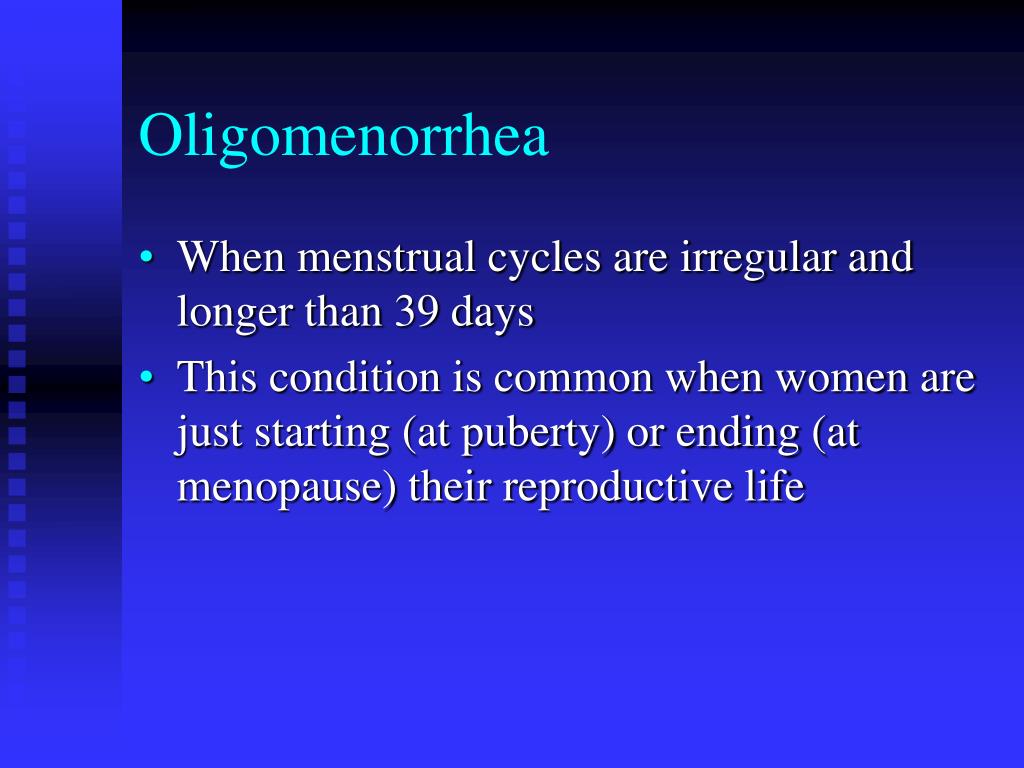 Oligomenorrhea

• When menstrual cycles are irregular and longer than 39 days
• This condition is common when women are just starting (at puberty) or ending (at menopause) their reproductive life